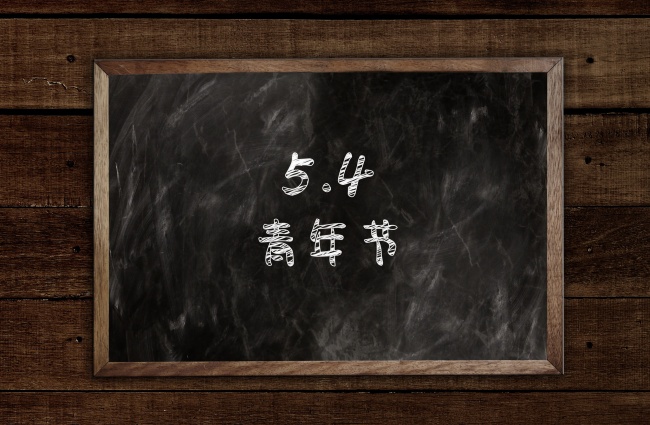 5.4
青年节